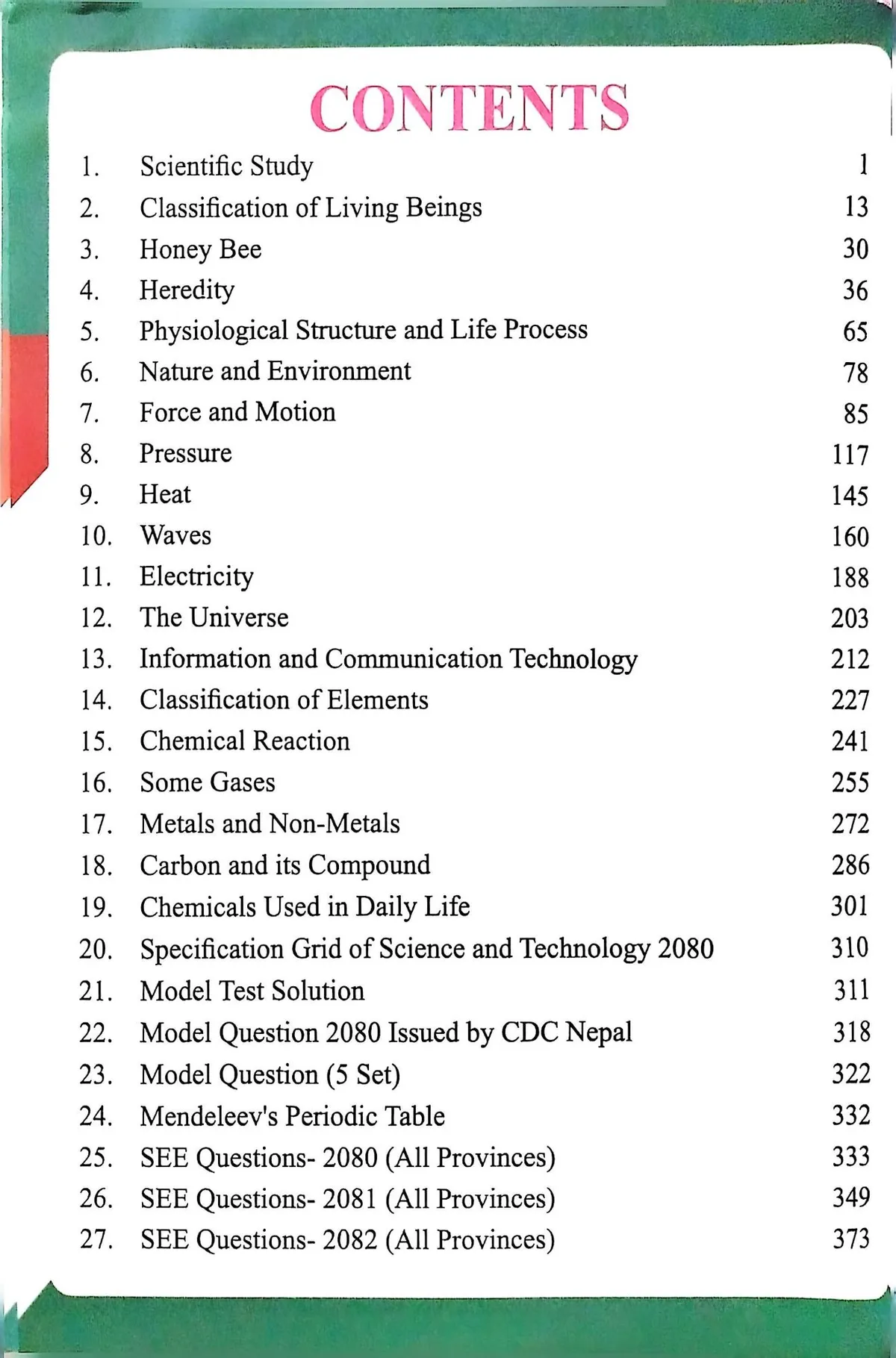 CONTENTS

1. Scientific Study 1
2. Classification of Living Beings 13
3. Honey Bee 30
4. Heredity 36
5. Physiological Structure and Life Process 65
6. Nature and Environment 78
7. Force and Motion 85
8. Pressure 117
9. Heat 145
10. Waves 160
11. Electricity 188
12. The Universe 203
13. Information and Communication Technology 212
14. Classification of Elements 227
15. Chemical Reaction 241
16. Some Gases 255
17. Metals and Non-Metals 272
18. Carbon and its Compound 286
19. Chemicals Used in Daily Life 301
20. Specification Grid of Science and Technology 2080 310
21. Model Test Solution 311
22. Model Question 2080 Issued by CDC Nepal 318
23. Model Question (5 Set) 322
24. Mendeleev's Periodic Table 332
25. SEE Questions- 2080 (All Provinces) 333
26. SEE Questions- 2081 (All Provinces) 349
27. SEE Questions- 2082 (All Provinces) 373